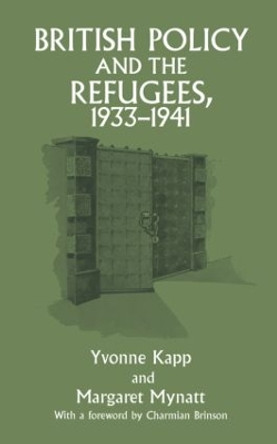 BRITISH POLICY AND THE REFUGEES, 1933–1941

Yvonne Kapp
and
Margaret Mynatt
With a foreword by Charmian Brinson